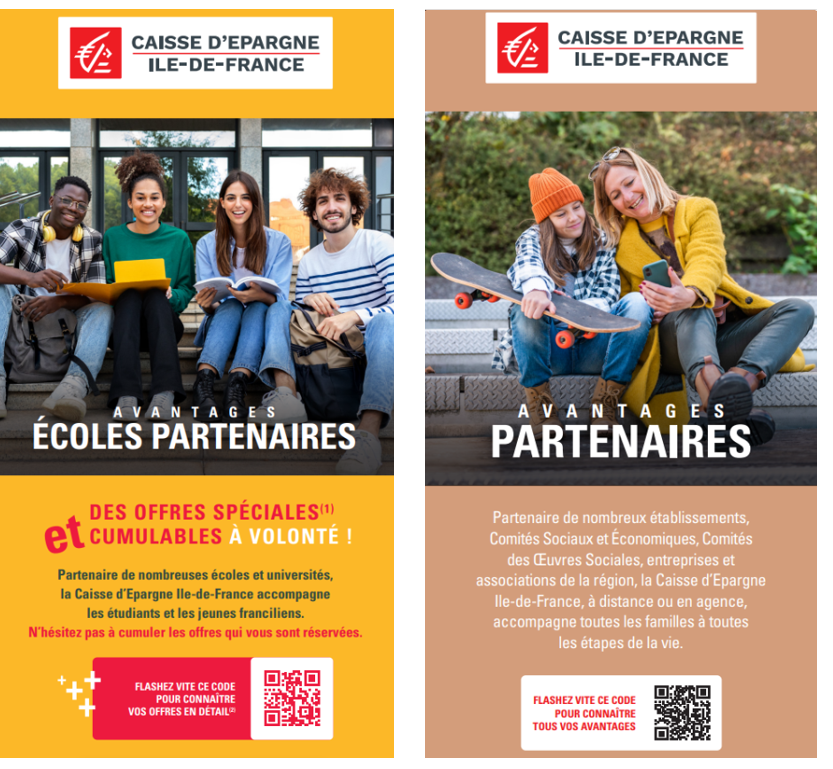 CAISSE D'EPARGNE
ILE-DE-FRANCE

AVANTAGES
ÉCOLES PARTENAIRES

DES OFFRES SPÉCIALES$^{(1)}$
et CUMULABLES À VOLONTÉ !

Partenaire de nombreuses écoles et universités, la Caisse d'Epargne Ile-de-France accompagne les étudiants et les jeunes franciliens.
N'hésitez pas à cumuler les offres qui vous sont réservées.

FLASHEZ VITE CE CODE POUR CONNAÎTRE VOS OFFRES EN DÉTAIL$^{(2)}$

CAISSE D'EPARGNE
ILE-DE-FRANCE

AVANTAGES
PARTENAIRES

Partenaire de nombreux établissements, Comités Sociaux et Économiques, Comités des Œuvres Sociales, entreprises et associations de la région, la Caisse d'Epargne Ile-de-France, à distance ou en agence, accompagne toutes les familles à toutes les étapes de la vie.

FLASHEZ VITE CE CODE POUR CONNAÎTRE TOUS VOS AVANTAGES